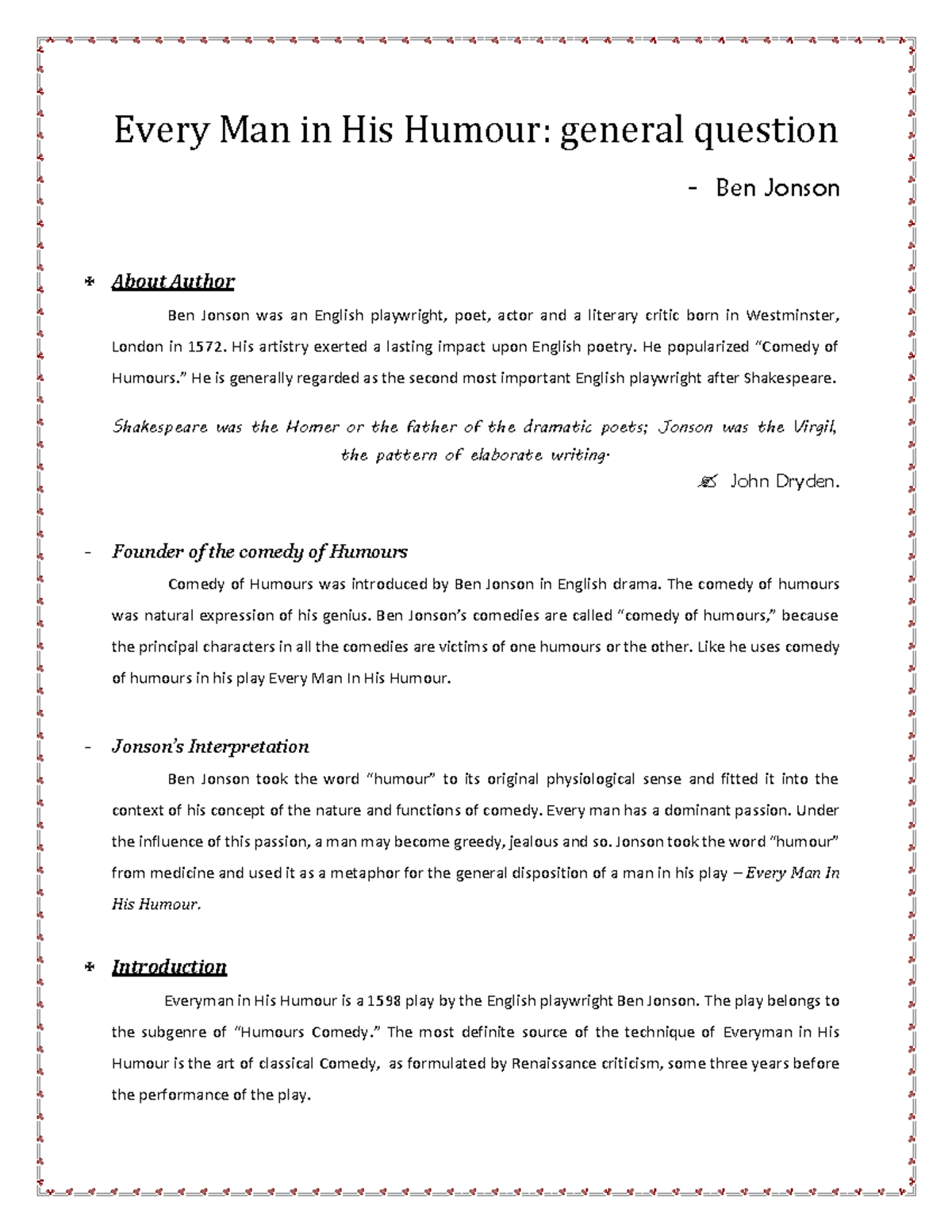 Every Man in His Humour: general question

- Ben Jonson

About Author

Ben Jonson was an English playwright, poet, actor and a literary critic born in Westminster, London in 1572. His artistry exerted a lasting impact upon English poetry. He popularized "Comedy of Humours." He is generally regarded as the second most important English playwright after Shakespeare.

Shakespeare was the Homer or the father of the dramatic poets; Jonson was the Virgil, the pattern of elaborate writing.

John Dryden.

- Founder of the comedy of Humours

Comedy of Humours was introduced by Ben Jonson in English drama. The comedy of humours was natural expression of his genius. Ben Jonson's comedies are called "comedy of humours," because the principal characters in all the comedies are victims of one humours or the other. Like he uses comedy of humours in his play Every Man In His Humour.

- Jonson's Interpretation

Ben Jonson took the word "humour" to its original physiological sense and fitted it into the context of his concept of the nature and functions of comedy. Every man has a dominant passion. Under the influence of this passion, a man may become greedy, jealous and so. Jonson took the word "humour" from medicine and used it as a metaphor for the general disposition of a man in his play – Every Man In His Humour.

Introduction

Everyman in His Humour is a 1598 play by the English playwright Ben Jonson. The play belongs to the subgenre of "Humours Comedy." The most definite source of the technique of Everyman in His Humour is the art of classical Comedy, as formulated by Renaissance criticism, some three years before the performance of the play.